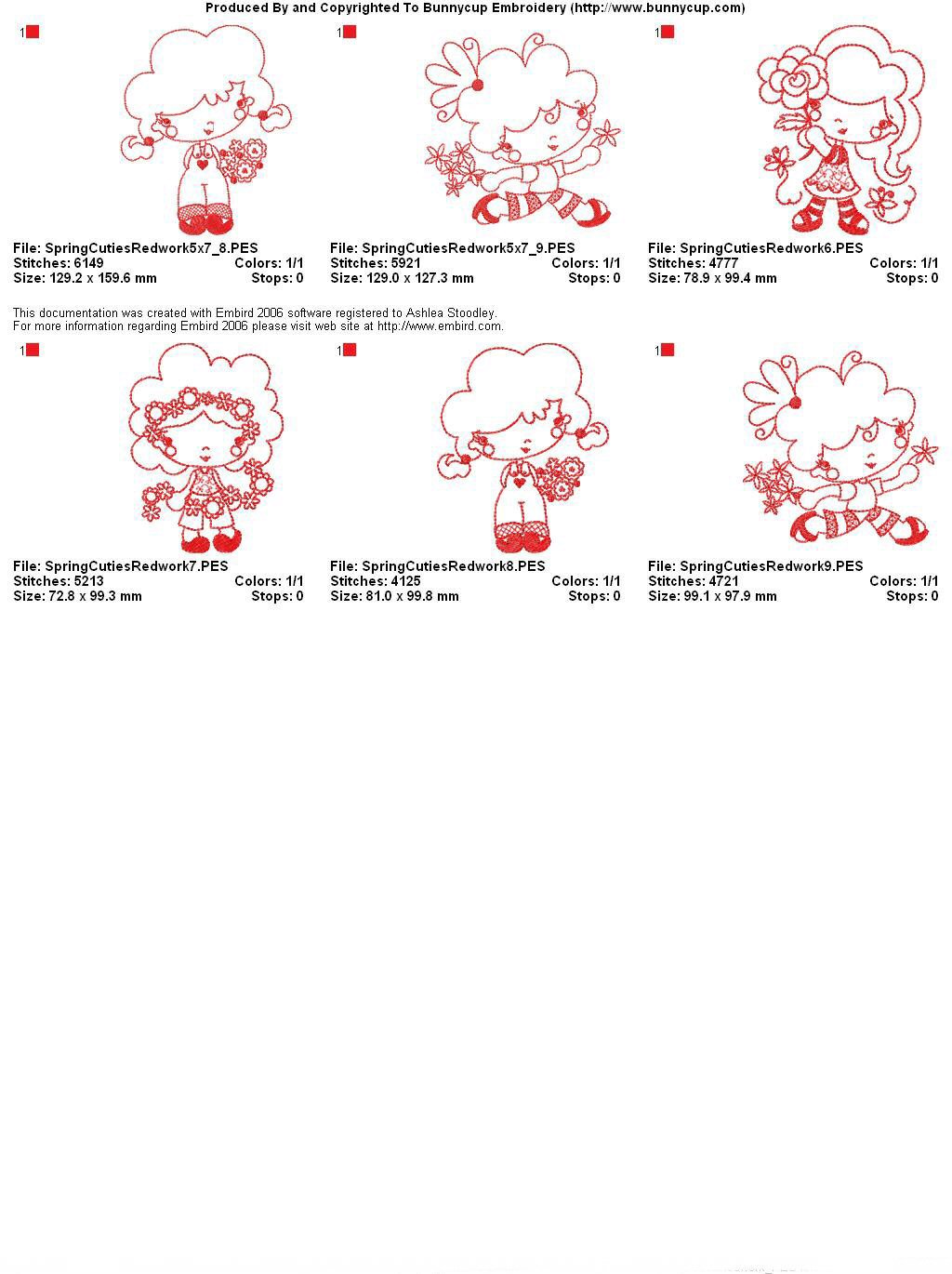 Produced By and Copyrighted To Bunnycup Embroidery (http://www.bunnycup.com)

1

File: SpringCutiesRedwork5x7_8.PES
Stitches: 6149 Colors: 1/1
Size: 129.2 x 159.6 mm Stops: 0

1

File: SpringCutiesRedwork5x7_9.PES
Stitches: 5921 Colors: 1/1
Size: 129.0 x 127.3 mm Stops: 0

1

File: SpringCutiesRedwork6.PES
Stitches: 4777 Colors: 1/1
Size: 78.9 x 99.4 mm Stops: 0

This documentation was created with Embird 2006 software registered to Ashlea Stoodley.
For more information regarding Embird 2006 please visit web site at http://www.embird.com.

1

File: SpringCutiesRedwork7.PES
Stitches: 5213 Colors: 1/1
Size: 72.8 x 99.3 mm Stops: 0

1

File: SpringCutiesRedwork8.PES
Stitches: 4125 Colors: 1/1
Size: 81.0 x 99.8 mm Stops: 0

1

File: SpringCutiesRedwork9.PES
Stitches: 4721 Colors: 1/1
Size: 99.1 x 97.9 mm Stops: 0